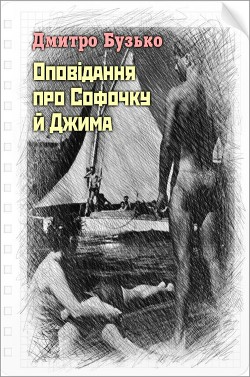 Дмитро Бузько

Оповідання про Софочку й Джима